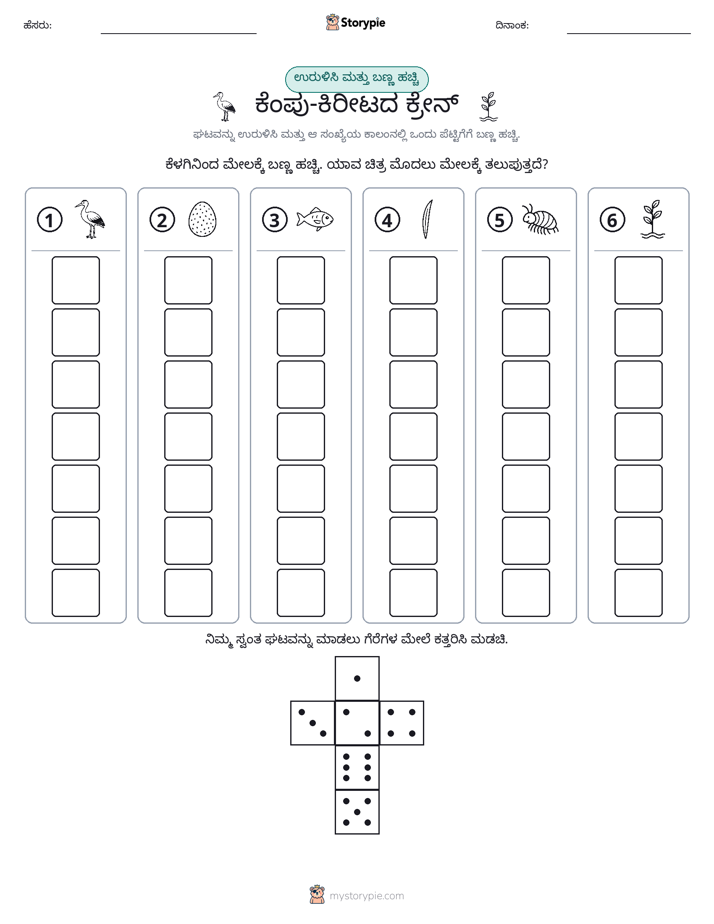 ಹೆಸರು: ____ Storypie ದಿನಾಂಕ: ____

ಉರುಳಿಸಿ ಮತ್ತು ಬಣ್ಣ ಹಚ್ಚಿ

ಕೆಂಪು-ಕಿರೀಟದ ಕ್ರೇನ್

ಘಟವನ್ನು ಉರುಳಿಸಿ ಮತ್ತು ಆ ಸಂಖ್ಯೆಯ ಕಾಲಂನಲ್ಲಿ ಒಂದು ಪೆಟ್ಟಿಗೆಗೆ ಬಣ್ಣ ಹಚ್ಚಿ.

ಕೆಳಗಿನಿಂದ ಮೇಲಕ್ಕೆ ಬಣ್ಣ ಹಚ್ಚಿ. ಯಾವ ಚಿತ್ರ ಮೊದಲು ಮೇಲಕ್ಕೆ ತಲುಪುತ್ತದೆ?

1

2

3

4

5

6

ನಿಮ್ಮ ಸ್ವಂತ ಘಟವನ್ನು ಮಾಡಲು ಗೆರೆಗಳ ಮೇಲೆ ಕತ್ತರಿಸಿ ಮಡಚಿ.

mystorypie.com